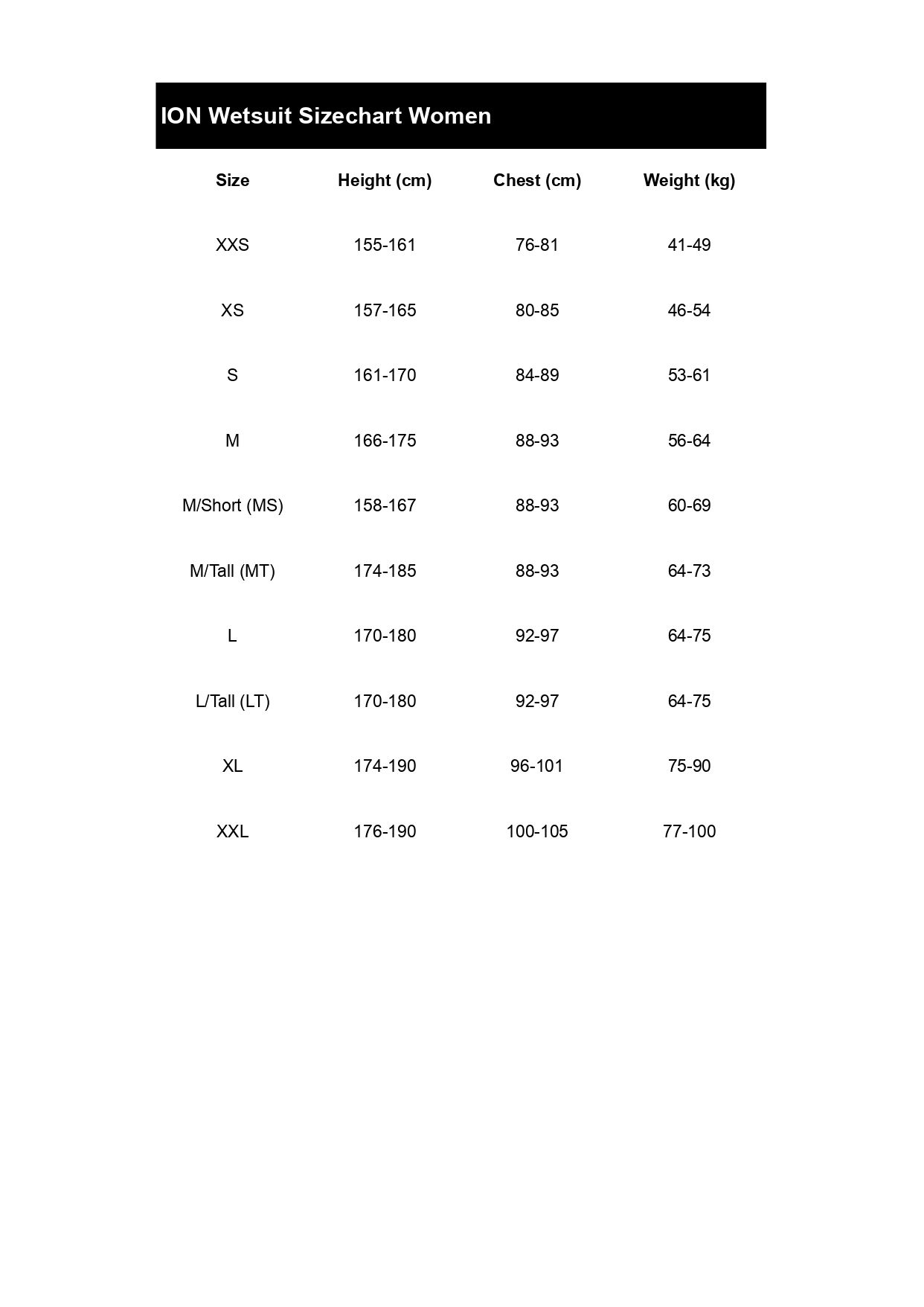 ION Wetsuit Sizechart Women

| Size | Height (cm) | Chest (cm) | Weight (kg) |
|---|---|---|---|
| XXS | 155-161 | 76-81 | 41-49 |
| XS | 157-165 | 80-85 | 46-54 |
| S | 161-170 | 84-89 | 53-61 |
| M | 166-175 | 88-93 | 56-64 |
| M/Short (MS) | 158-167 | 88-93 | 60-69 |
| M/Tall (MT) | 174-185 | 88-93 | 64-73 |
| L | 170-180 | 92-97 | 64-75 |
| L/Tall (LT) | 170-180 | 92-97 | 64-75 |
| XL | 174-190 | 96-101 | 75-90 |
| XXL | 176-190 | 100-105 | 77-100 |